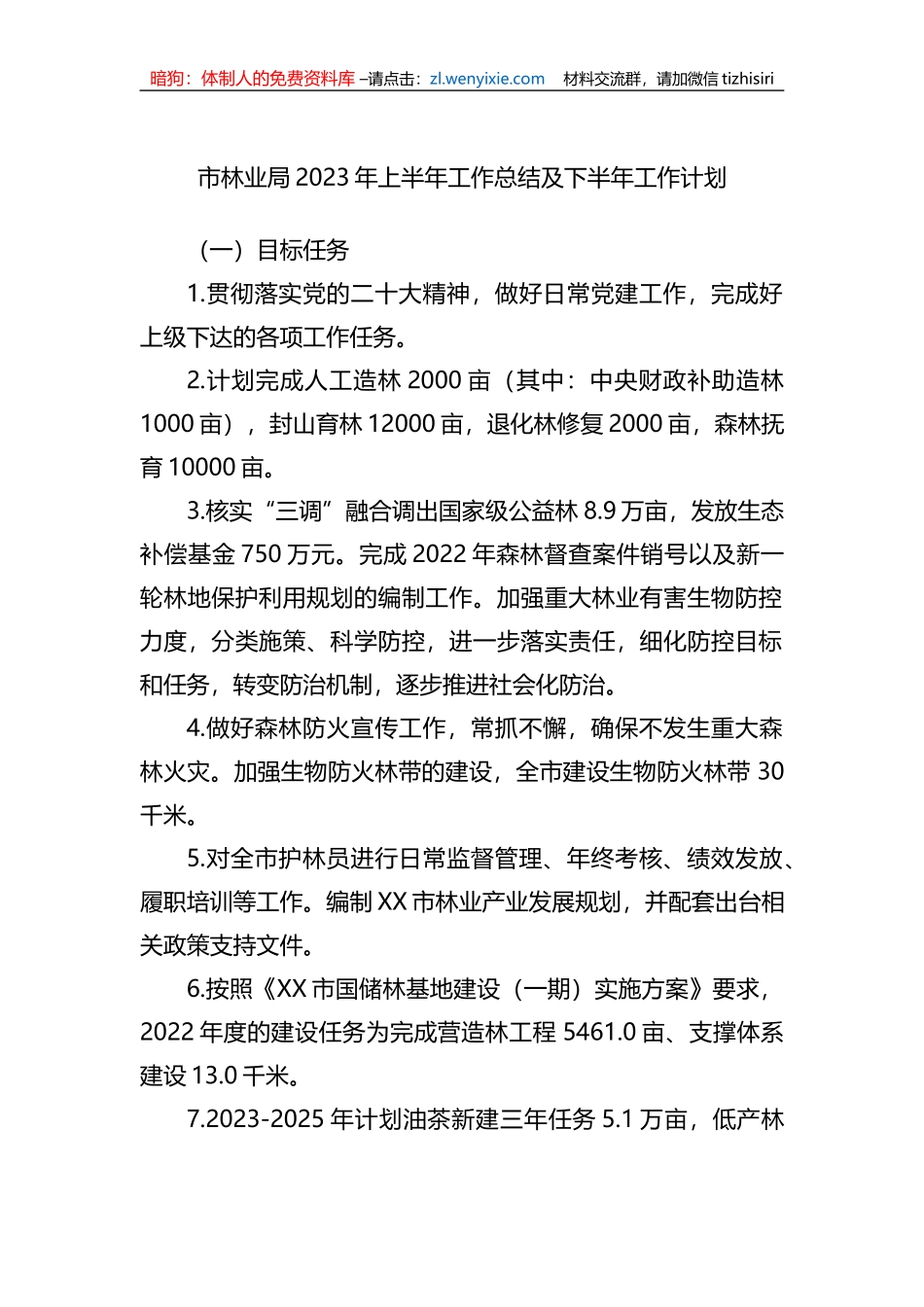 暗狗：体制人的免费资料库 –请点击：zl.wenyixie.com 材料交流群，请加微信 tizhisiri

市林业局 2023 年上半年工作总结及下半年工作计划

（一）目标任务

1.贯彻落实党的二十大精神，做好日常党建工作，完成好上级下达的各项工作任务。

2.计划完成人工造林 2000 亩（其中：中央财政补助造林 1000 亩），封山育林 12000 亩，退化林修复 2000 亩，森林抚育 10000 亩。

3.核实“三调”融合调出国家级公益林 8.9 万亩，发放生态补偿基金 750 万元。完成 2022 年森林督查案件销号以及新一轮林地保护利用规划的编制工作。加强重大林业有害生物防控力度，分类施策、科学防控，进一步落实责任，细化防控目标和任务，转变防治机制，逐步推进社会化防治。

4.做好森林防火宣传工作，常抓不懈，确保不发生重大森林火灾。加强生物防火林带的建设，全市建设生物防火林带 30 千米。

5.对全市护林员进行日常监督管理、年终考核、绩效发放、履职培训等工作。编制 XX 市林业产业发展规划，并配套出台相关政策支持文件。

6.按照《XX 市国储林基地建设（一期）实施方案》要求，2022 年度的建设任务为完成营造林工程 5461.0 亩、支撑体系建设 13.0 千米。

7.2023-2025 年计划油茶新建三年任务 5.1 万亩，低产林